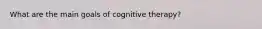 What are the main goals of cognitive therapy?